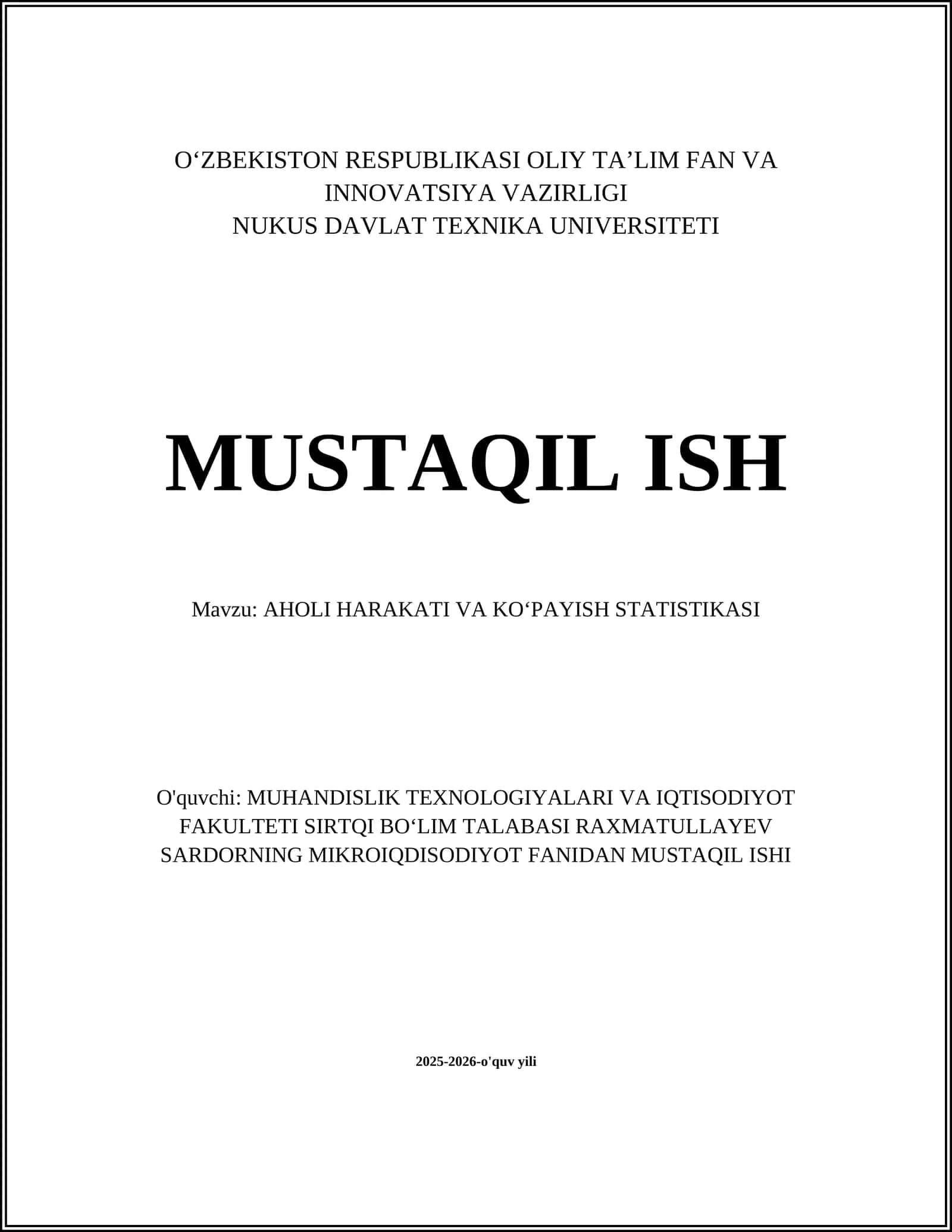 O‘ZBEKISTON RESPUBLIKASI OLIY TA’LIM FAN VA INNOVATSIYA VAZIRLIGI
NUKUS DAVLAT TEXNIKA UNIVERSITETI

MUSTAQIL ISH

Mavzu: AHOLI HARAKATI VA KO‘PAYISH STATISTIKASI

O'quvchi: MUHANDISLIK TEXNOLOGIYALARI VA IQTISODIYOT FAKULTETI SIRTQI BO‘LIM TALABASI RAXMATULLAYEV SARDORNING MIKROIQDISODIYOT FANIDAN MUSTAQIL ISHI

2025-2026-o'quv yili